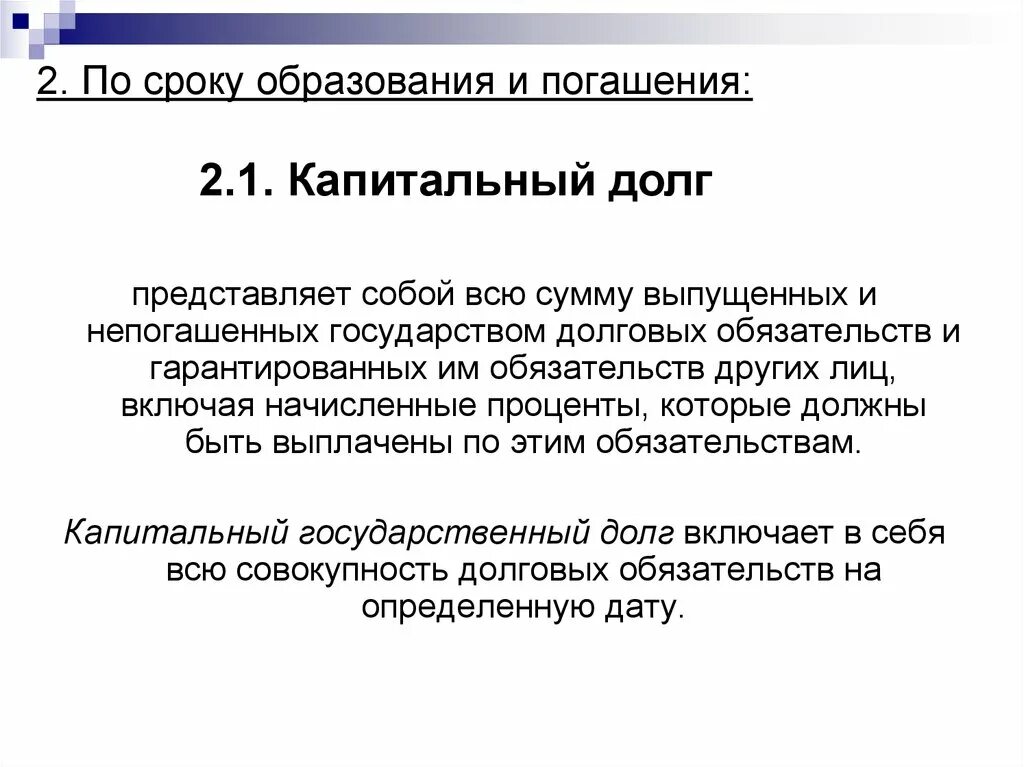 2. По сроку образования и погашения:

2.1. Капитальный долг

представляет собой всю сумму выпущенных и непогашенных государством долговых обязательств и гарантированных им обязательств других лиц, включая начисленные проценты, которые должны быть выплачены по этим обязательствам.

Капитальный государственный долг включает в себя всю совокупность долговых обязательств на определенную дату.